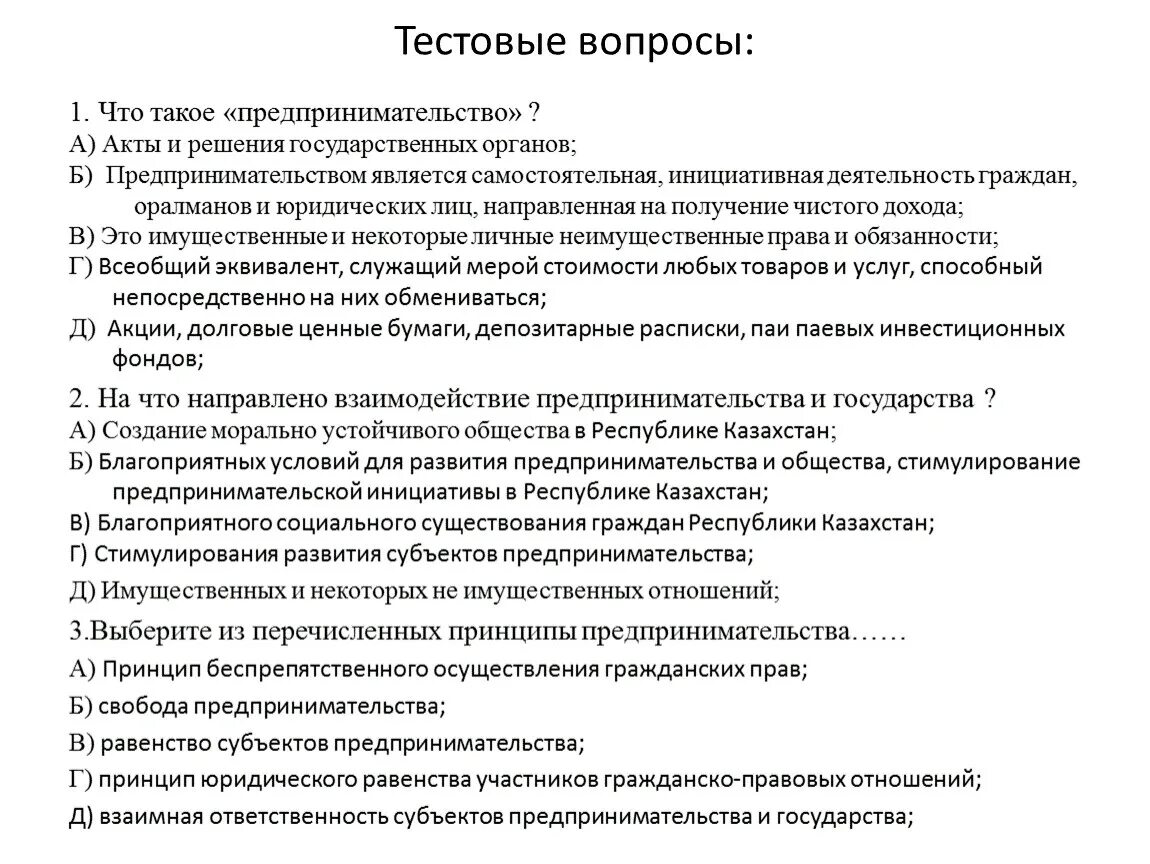 Тестовые вопросы:

1. Что такое «предпринимательство» ?
А) Акты и решения государственных органов;
Б) Предпринимательством является самостоятельная, инициативная деятельность граждан, оралманов и юридических лиц, направленная на получение чистого дохода;
В) Это имущественные и некоторые личные неимущественные права и обязанности;
Г) Всеобщий эквивалент, служащий мерой стоимости любых товаров и услуг, способный непосредственно на них обмениваться;
Д) Акции, долговые ценные бумаги, депозитарные расписки, паи паевых инвестиционных фондов;

2. На что направлено взаимодействие предпринимательства и государства ?
А) Создание морально устойчивого общества в Республике Казахстан;
Б) Благоприятных условий для развития предпринимательства и общества, стимулирование предпринимательской инициативы в Республике Казахстан;
В) Благоприятного социального существования граждан Республики Казахстан;
Г) Стимулирования развития субъектов предпринимательства;
Д) Имущественных и некоторых не имущественных отношений;

3.Выберите из перечисленных принципы предпринимательства……
А) Принцип беспрепятственного осуществления гражданских прав;
Б) свобода предпринимательства;
В) равенство субъектов предпринимательства;
Г) принцип юридического равенства участников гражданско-правовых отношений;
Д) взаимная ответственность субъектов предпринимательства и государства;